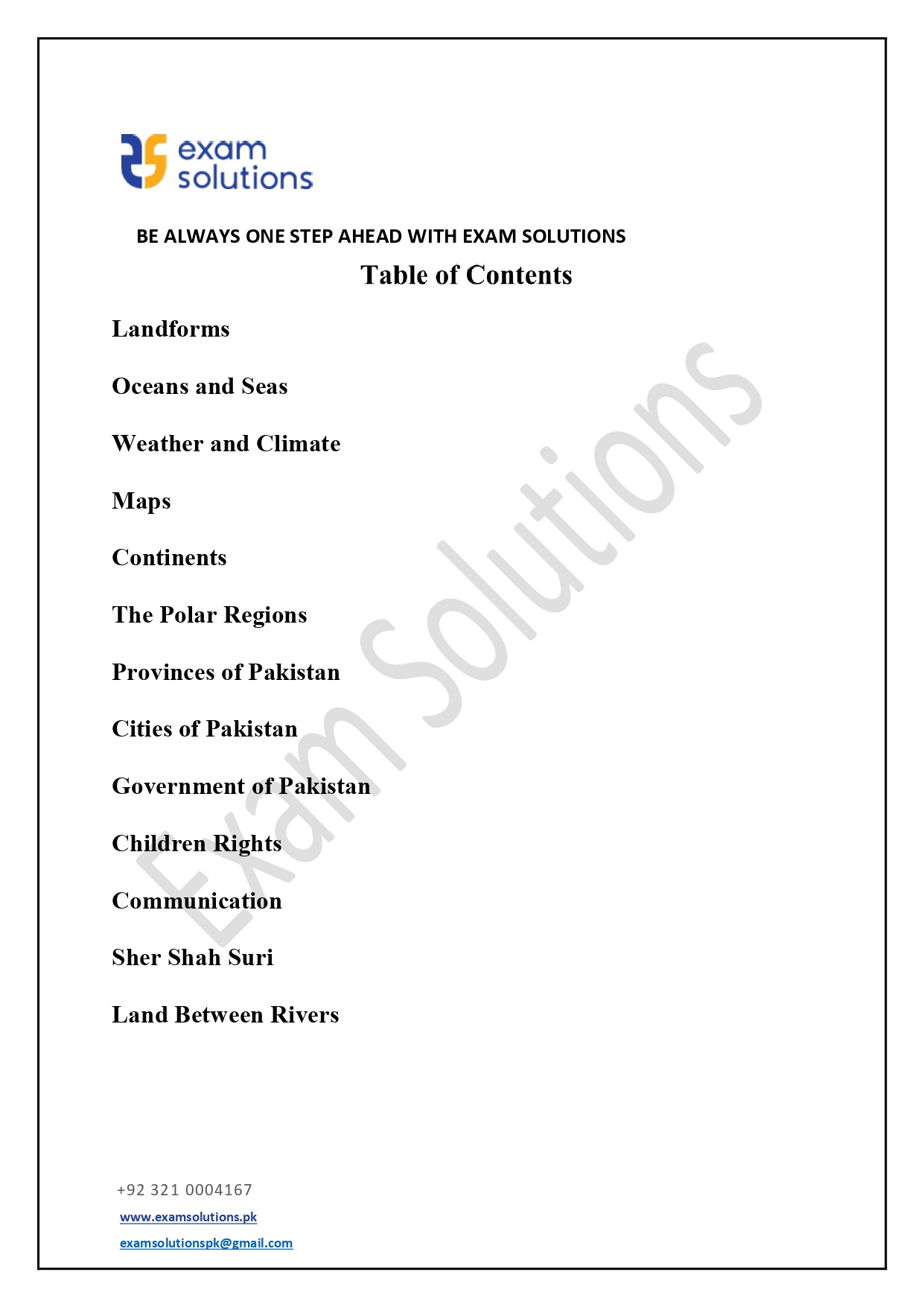 exam solutions

BE ALWAYS ONE STEP AHEAD WITH EXAM SOLUTIONS

Table of Contents

Landforms

Oceans and Seas

Weather and Climate

Maps

Continents

The Polar Regions

Provinces of Pakistan

Cities of Pakistan

Government of Pakistan

Children Rights

Communication

Sher Shah Suri

Land Between Rivers

Exam Solutions

+92 321 0004167

www.examsolutions.pk

examsolutionspk@gmail.com